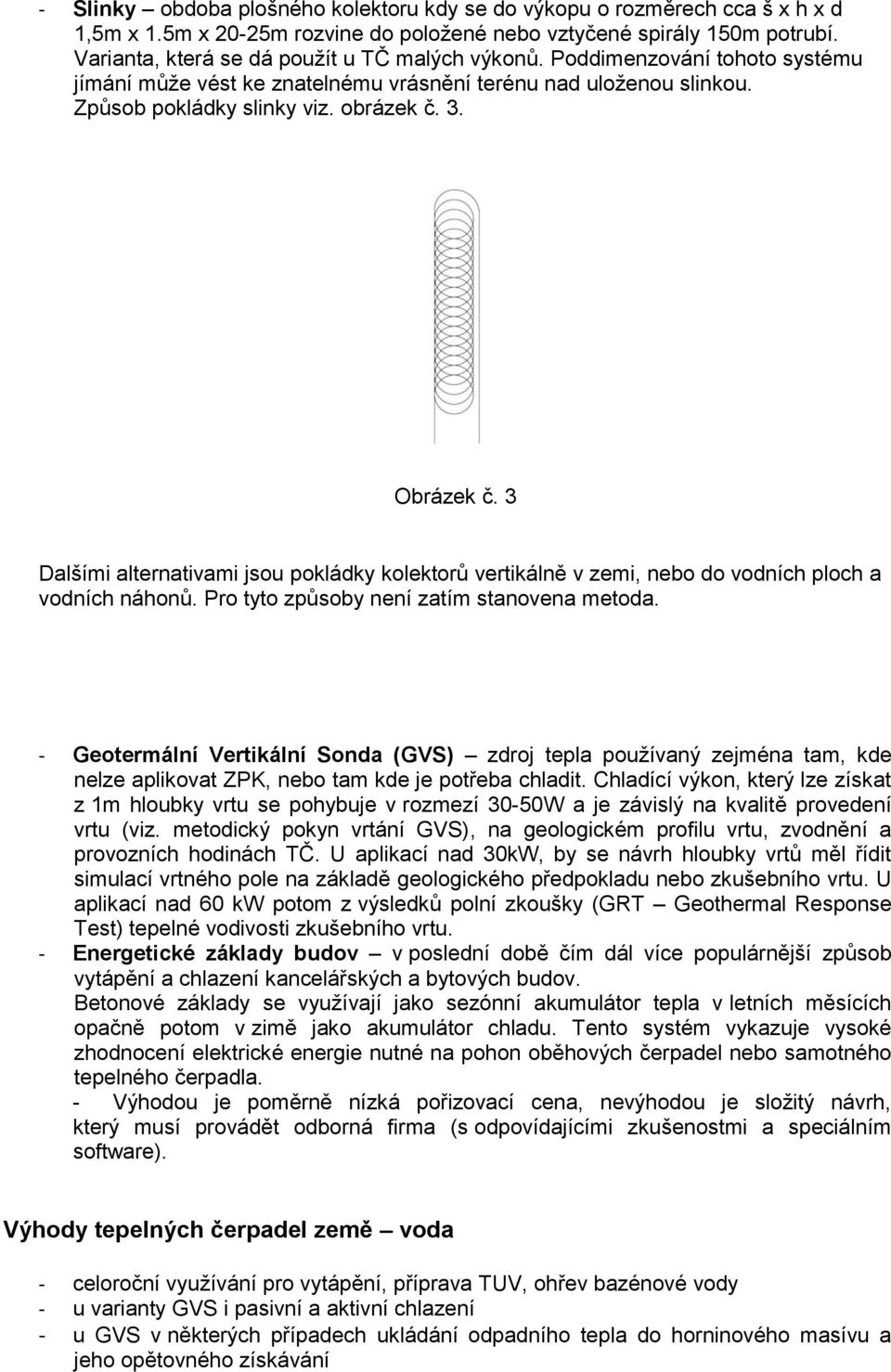 - Slinky – obdoba plošného kolektoru kdy se do výkopu o rozměrech cca š x h x d 1,5m x 1.5m x 20-25m rozvine do položené nebo vztyčené spirály 150m potrubí. Varianta, která se dá použít u TČ malých výkonů. Poddimenzování tohoto systému jímání může vést ke znatelnému vrásnění terénu nad uloženou slinkou. Způsob pokládky slinky viz. obrázek č. 3.

Obrázek č. 3

Dalšími alternativami jsou pokládky kolektorů vertikálně v zemi, nebo do vodních ploch a vodních náhonů. Pro tyto způsoby není zatím stanovena metoda.

- Geotermální Vertikální Sonda (GVS) – zdroj tepla používaný zejména tam, kde nelze aplikovat ZPK, nebo tam kde je potřeba chladit. Chladící výkon, který lze získat z 1m hloubky vrtu se pohybuje v rozmezí 30-50W a je závislý na kvalitě provedení vrtu (viz. metodický pokyn vrtání GVS), na geologickém profilu vrtu, zvodnění a provozních hodinách TČ. U aplikací nad 30kW, by se návrh hloubky vrtů měl řídit simulací vrtného pole na základě geologického předpokladu nebo zkušebního vrtu. U aplikací nad 60 kW potom z výsledků polní zkoušky (GRT – Geothermal Response Test) tepelné vodivosti zkušebního vrtu.
- Energetické základy budov – v poslední době čím dál více populárnější způsob vytápění a chlazení kancelářských a bytových budov.
Betonové základy se využívají jako sezónní akumulátor tepla v letních měsících opačně potom v zimě jako akumulátor chladu. Tento systém vykazuje vysoké zhodnocení elektrické energie nutné na pohon oběhových čerpadel nebo samotného tepelného čerpadla.
- Výhodou je poměrně nízká pořizovací cena, nevýhodou je složitý návrh, který musí provádět odborná firma (s odpovídajícími zkušenostmi a speciálním software).

Výhody tepelných čerpadel země – voda

- celoroční využívání pro vytápění, příprava TUV, ohřev bazénové vody
- u varianty GVS i pasivní a aktivní chlazení
- u GVS v některých případech ukládání odpadního tepla do horninového masívu a jeho opětovného získávání